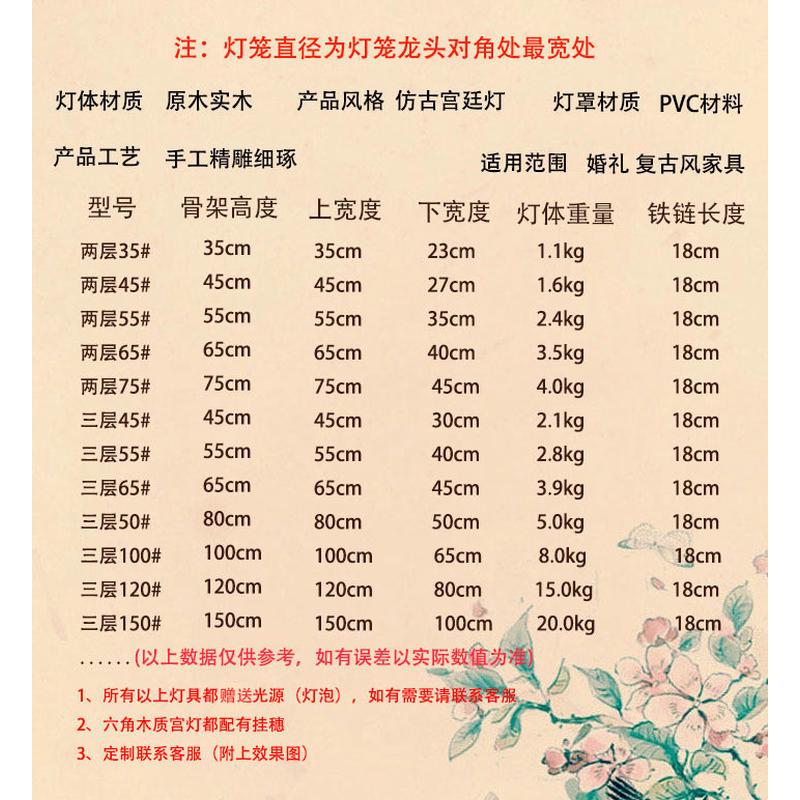 注：灯笼直径为灯笼龙头对角处最宽处

灯体材质 原木实木 产品风格 仿古宫廷灯 灯罩材质 PVC材料

产品工艺 手工精雕细琢 适用范围 婚礼 复古风家具

| 型号 | 骨架高度 | 上宽度 | 下宽度 | 灯体重量 | 铁链长度 |
|---|---|---|---|---|---|
| 两层35# | 35cm | 35cm | 23cm | 1.1kg | 18cm |
| 两层45# | 45cm | 45cm | 27cm | 1.6kg | 18cm |
| 两层55# | 55cm | 55cm | 35cm | 2.4kg | 18cm |
| 两层65# | 65cm | 65cm | 40cm | 3.5kg | 18cm |
| 两层75# | 75cm | 75cm | 45cm | 4.0kg | 18cm |
| 三层45# | 45cm | 45cm | 30cm | 2.1kg | 18cm |
| 三层55# | 55cm | 55cm | 40cm | 2.8kg | 18cm |
| 三层65# | 65cm | 65cm | 45cm | 3.9kg | 18cm |
| 三层50# | 80cm | 80cm | 50cm | 5.0kg | 18cm |
| 三层100# | 100cm | 100cm | 65cm | 8.0kg | 18cm |
| 三层120# | 120cm | 120cm | 80cm | 15.0kg | 18cm |
| 三层150# | 150cm | 150cm | 100cm | 20.0kg | 18cm |

......(以上数据仅供参考，如有误差以实际数值为准)

1、所有以上灯具都赠送光源（灯泡），如有需要请联系客服

2、六角木质宫灯都配有挂穗

3、定制联系客服（附上效果图）